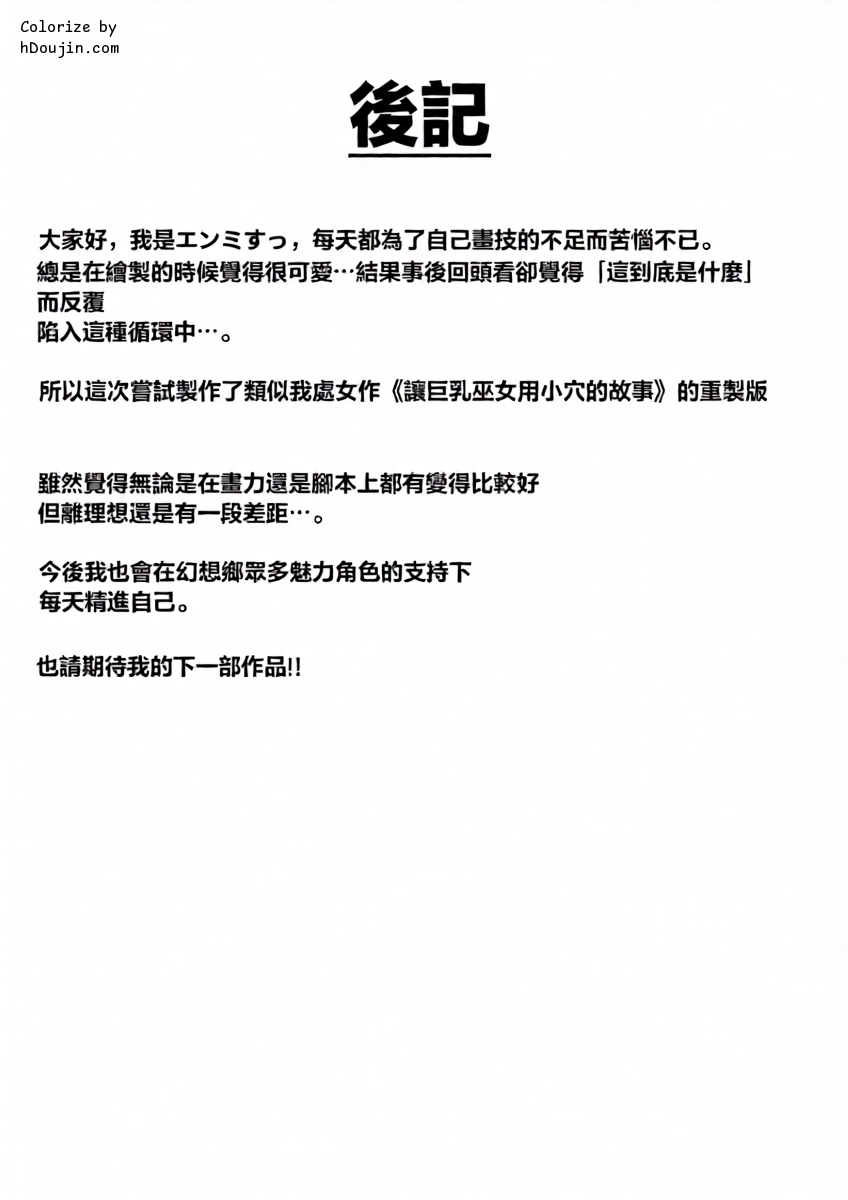 Colorize by
hDoujin.com

後記

大家好，我是エンミすっ，每天都為了自己畫技的不足而苦惱不已。
總是在繪製的時候覺得很可愛…結果事後回頭看卻覺得「這到底是什麼」而反覆
陷入這種循環中…。

所以這次嘗試製作了類似我處女作《讓巨乳巫女用小穴的故事》的重製版

雖然覺得無論是在畫力還是腳本上都有變得比較好
但離理想還是有一段差距…。

今後我也會在幻想鄉眾多魅力角色的支持下
每天精進自己。

也請期待我的下一部作品!!